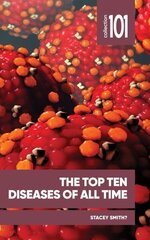 collection 101

THE TOP TEN DISEASES OF ALL TIME

STACEY SMITH?